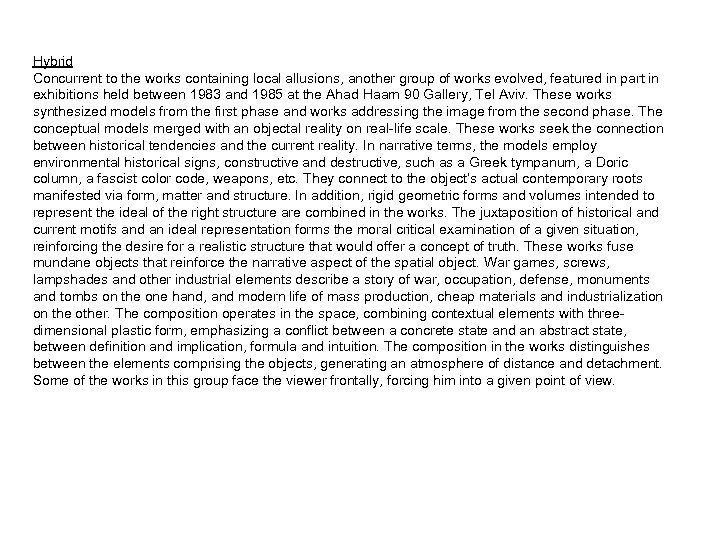 Hybrid
Concurrent to the works containing local allusions, another group of works evolved, featured in part in exhibitions held between 1983 and 1985 at the Ahad Haam 90 Gallery, Tel Aviv. These works synthesized models from the first phase and works addressing the image from the second phase. The conceptual models merged with an objectal reality on real-life scale. These works seek the connection between historical tendencies and the current reality. In narrative terms, the models employ environmental historical signs, constructive and destructive, such as a Greek tympanum, a Doric column, a fascist color code, weapons, etc. They connect to the object's actual contemporary roots manifested via form, matter and structure. In addition, rigid geometric forms and volumes intended to represent the ideal of the right structure are combined in the works. The juxtaposition of historical and current motifs and an ideal representation forms the moral critical examination of a given situation, reinforcing the desire for a realistic structure that would offer a concept of truth. These works fuse mundane objects that reinforce the narrative aspect of the spatial object. War games, screws, lampshades and other industrial elements describe a story of war, occupation, defense, monuments and tombs on the one hand, and modern life of mass production, cheap materials and industrialization on the other. The composition operates in the space, combining contextual elements with three-dimensional plastic form, emphasizing a conflict between a concrete state and an abstract state, between definition and implication, formula and intuition. The composition in the works distinguishes between the elements comprising the objects, generating an atmosphere of distance and detachment. Some of the works in this group face the viewer frontally, forcing him into a given point of view.